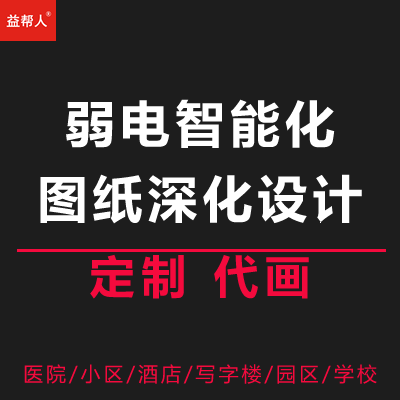 益帮人®

弱电智能化
图纸深化设计

定制 代画

医院/小区/酒店/写字楼/园区/学校